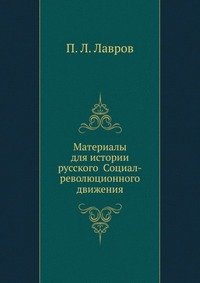 П. Л. Лавров

Материалы для истории русского Социал-революционного движения